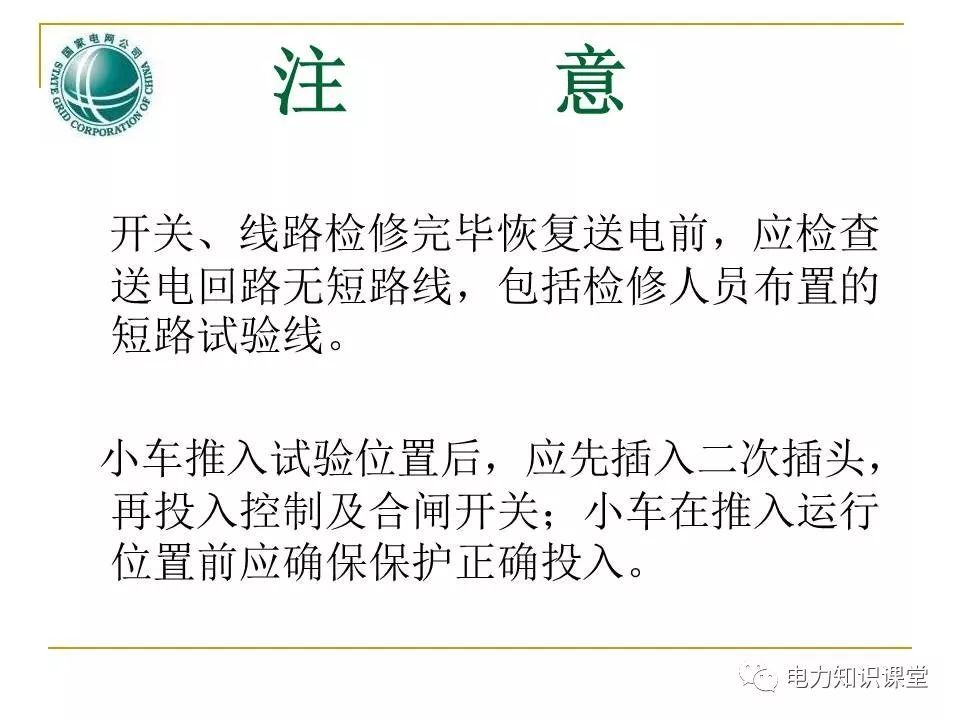 国家电网公司
STATE GRID CORPORATION OF CHINA

注 意

开关、线路检修完毕恢复送电前，应检查送电回路无短路线，包括检修人员布置的短路试验线。

小车推入试验位置后，应先插入二次插头，再投入控制及合闸开关；小车在推入运行位置前应确保保护正确投入。

电力知识课堂